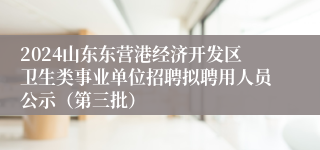 2024山东东营港经济开发区卫生类事业单位招聘拟聘用人员公示（第三批）